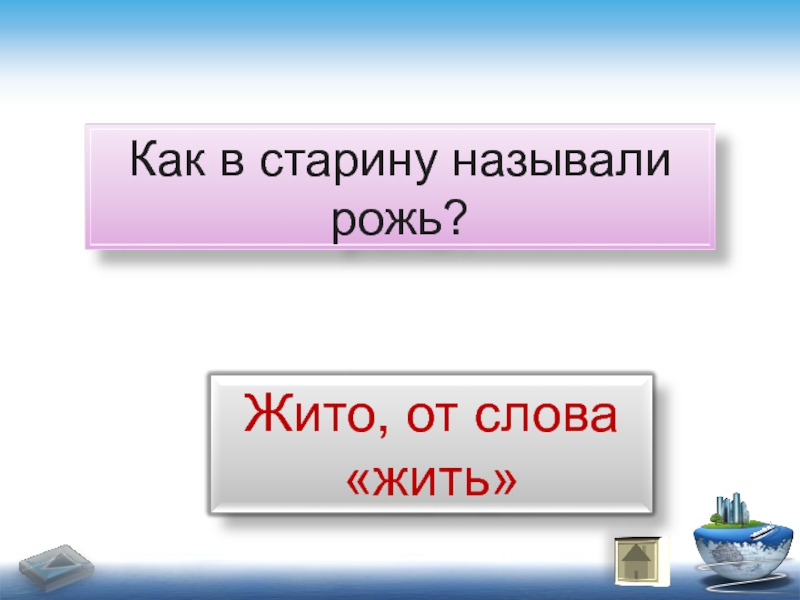 Как в старину называли рожь?

Жито, от слова «жить»